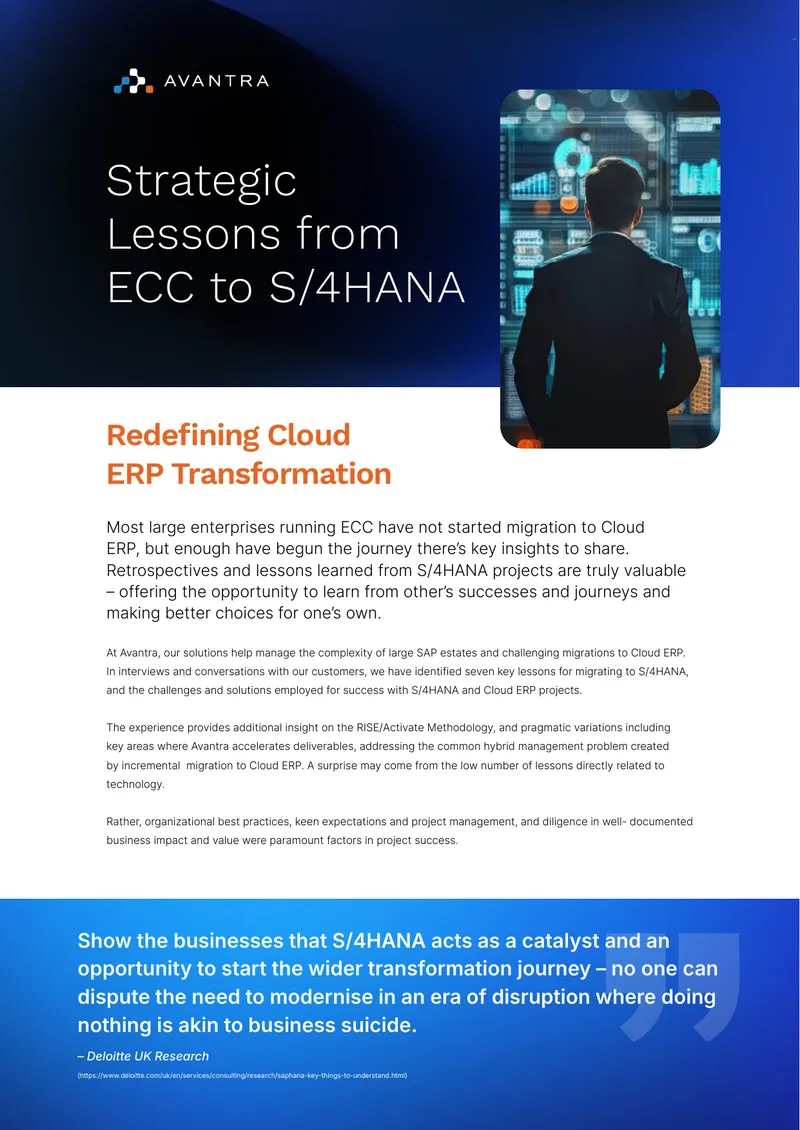 AVANTRA

Strategic Lessons from ECC to S/4HANA

Redefining Cloud ERP Transformation

Most large enterprises running ECC have not started migration to Cloud ERP, but enough have begun the journey there's key insights to share. Retrospectives and lessons learned from S/4HANA projects are truly valuable – offering the opportunity to learn from other's successes and journeys and making better choices for one's own.

At Avantra, our solutions help manage the complexity of large SAP estates and challenging migrations to Cloud ERP. In interviews and conversations with our customers, we have identified seven key lessons for migrating to S/4HANA, and the challenges and solutions employed for success with S/4HANA and Cloud ERP projects.

The experience provides additional insight on the RISE/Activate Methodology, and pragmatic variations including key areas where Avantra accelerates deliverables, addressing the common hybrid management problem created by incremental migration to Cloud ERP. A surprise may come from the low number of lessons directly related to technology.

Rather, organizational best practices, keen expectations and project management, and diligence in well- documented business impact and value were paramount factors in project success.

Show the businesses that S/4HANA acts as a catalyst and an opportunity to start the wider transformation journey – no one can dispute the need to modernise in an era of disruption where doing nothing is akin to business suicide.

– Deloitte UK Research

(https://www.deloitte.com/uk/en/services/consulting/research/saphana-key-things-to-understand.html)